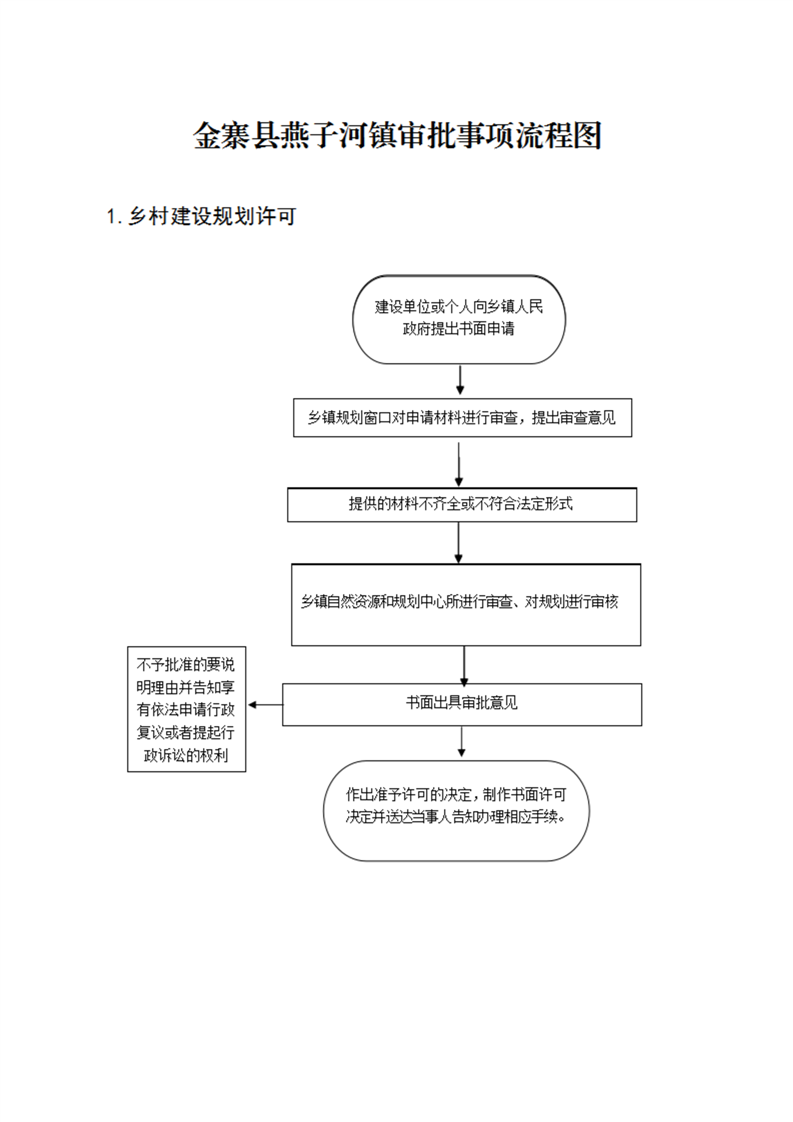 金寨县燕子河镇审批事项流程图

1. 乡村建设规划许可

建设单位或个人向乡镇人民政府提出书面申请

乡镇规划窗口对申请材料进行审查，提出审查意见

提供的材料不齐全或不符合法定形式

乡镇自然资源和规划中心所进行审查、对规划进行审核

书面出具审批意见

不予批准的要说明理由并告知享有依法申请行政复议或者提起行政诉讼的权利

作出准予许可的决定，制作书面许可决定并送达当事人告知办理相应手续。